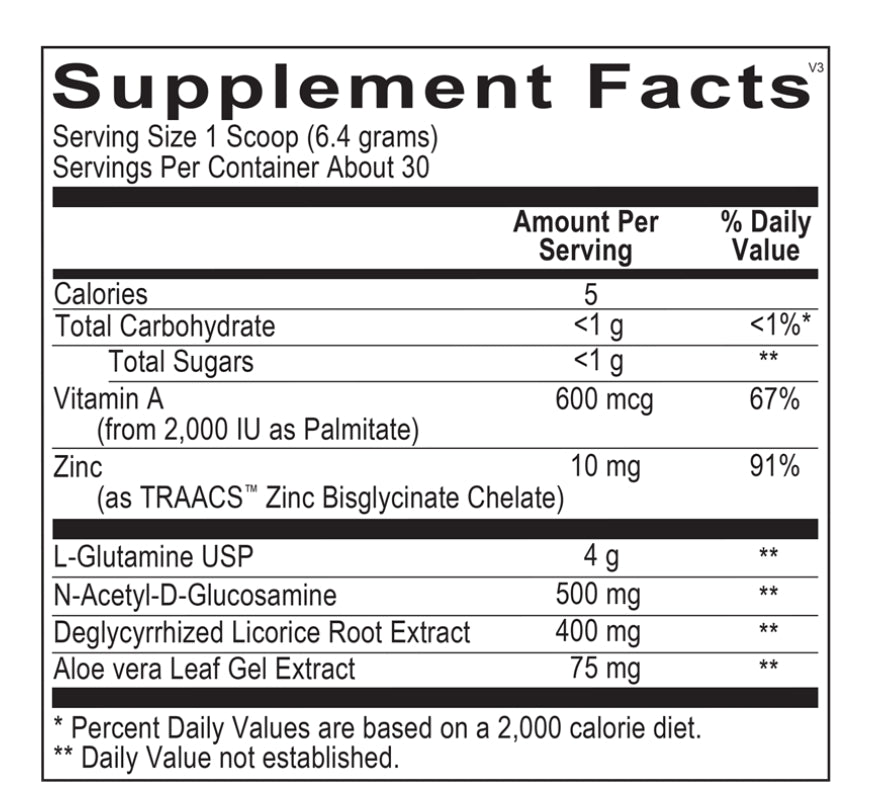 Supplement Facts V3
Serving Size 1 Scoop (6.4 grams)
Servings Per Container About 30

| | Amount Per Serving | % Daily Value |
|---|---|---|
| Calories | 5 | |
| Total Carbohydrate | <1 g | <1%* |
| Total Sugars | <1 g | ** |
| Vitamin A (from 2,000 IU as Palmitate) | 600 mcg | 67% |
| Zinc (as TRAACS™ Zinc Bisglycinate Chelate) | 10 mg | 91% |
| L-Glutamine USP | 4 g | ** |
| N-Acetyl-D-Glucosamine | 500 mg | ** |
| Deglycyrrhized Licorice Root Extract | 400 mg | ** |
| Aloe vera Leaf Gel Extract | 75 mg | ** |

* Percent Daily Values are based on a 2,000 calorie diet.
** Daily Value not established.